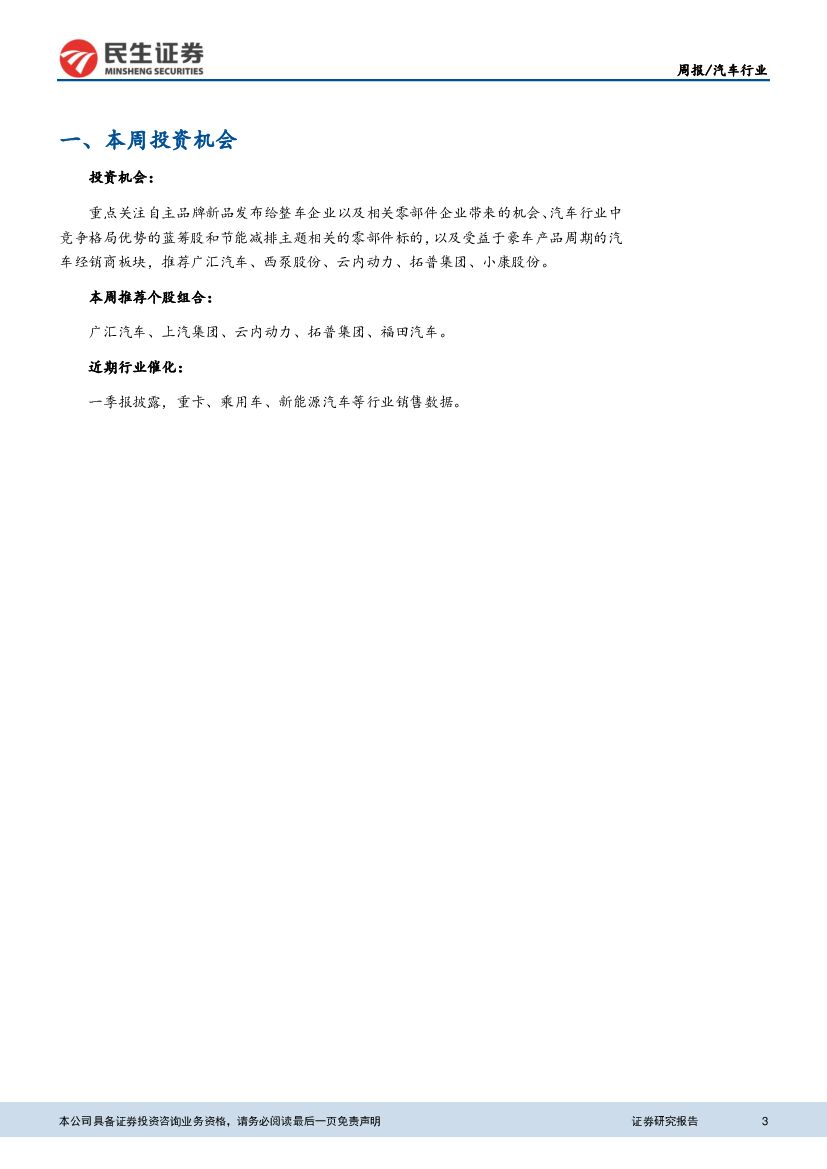 民生证券
MINSHENG SECURITIES

周报/汽车行业

一、本周投资机会

投资机会：

重点关注自主品牌新品发布给整车企业以及相关零部件企业带来的机会、汽车行业中竞争格局优势的蓝筹股和节能减排主题相关的零部件标的，以及受益于豪车产品周期的汽车经销商板块，推荐广汇汽车、西泵股份、云内动力、拓普集团、小康股份。

本周推荐个股组合：

广汇汽车、上汽集团、云内动力、拓普集团、福田汽车。

近期行业催化：

一季报披露，重卡、乘用车、新能源汽车等行业销售数据。

本公司具备证券投资咨询业务资格，请务必阅读最后一页免责声明

证券研究报告

3